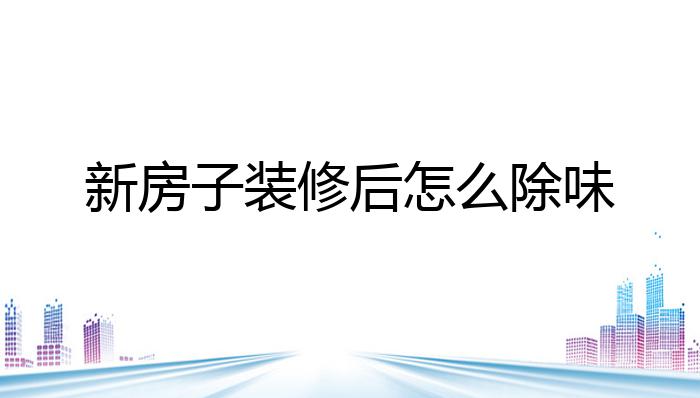 新房子装修后怎么除味